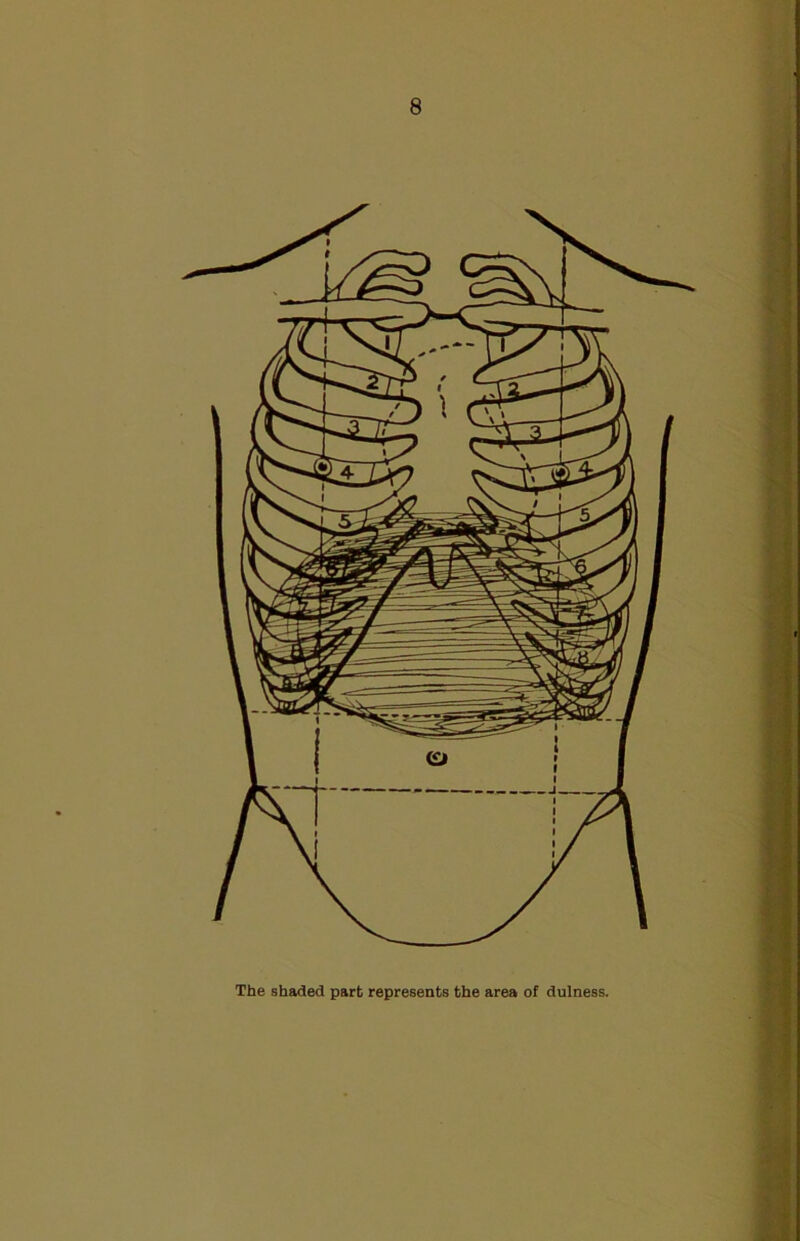 8

1
2
3
4
5
1
2
3
4
5
6
7
8

The shaded part represents the area of dulness.